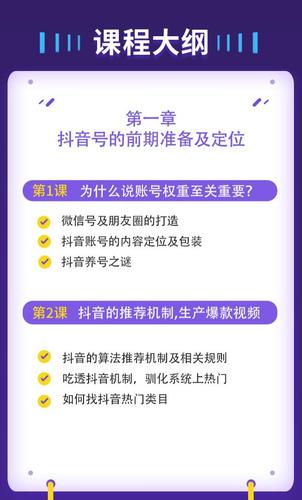 课程大纲

第一章
抖音号的前期准备及定位

第1课 为什么说账号权重至关重要?

微信号及朋友圈的打造
抖音账号的内容定位及包装
抖音养号之谜

第2课 抖音的推荐机制,生产爆款视频

抖音的算法推荐机制及相关规则
吃透抖音机制，驯化系统上热门
如何找抖音热门类目